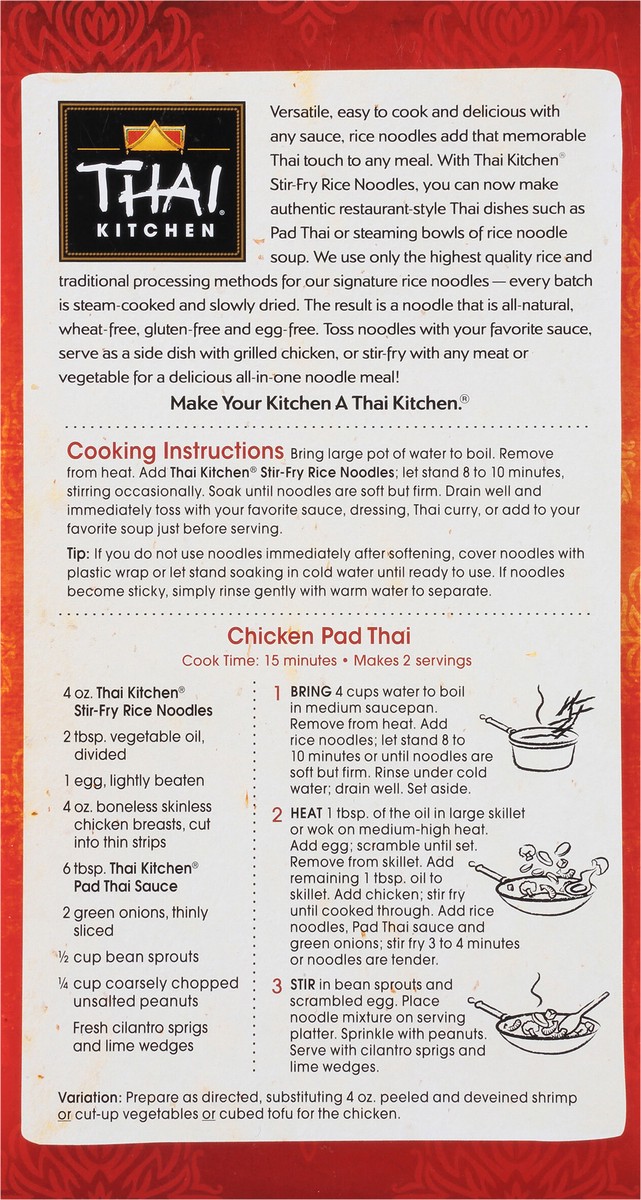 THAI® KITCHEN

Versatile, easy to cook and delicious with any sauce, rice noodles add that memorable Thai touch to any meal. With Thai Kitchen® Stir-Fry Rice Noodles, you can now make authentic restaurant-style Thai dishes such as Pad Thai or steaming bowls of rice noodle soup. We use only the highest quality rice and traditional processing methods for our signature rice noodles — every batch is steam-cooked and slowly dried. The result is a noodle that is all-natural, wheat-free, gluten-free and egg-free. Toss noodles with your favorite sauce, serve as a side dish with grilled chicken, or stir-fry with any meat or vegetable for a delicious all-in-one noodle meal!

Make Your Kitchen A Thai Kitchen.®

Cooking Instructions Bring large pot of water to boil. Remove from heat. Add Thai Kitchen® Stir-Fry Rice Noodles; let stand 8 to 10 minutes, stirring occasionally. Soak until noodles are soft but firm. Drain well and immediately toss with your favorite sauce, dressing, Thai curry, or add to your favorite soup just before serving.

Tip: If you do not use noodles immediately after softening, cover noodles with plastic wrap or let stand soaking in cold water until ready to use. If noodles become sticky, simply rinse gently with warm water to separate.

Chicken Pad Thai

Cook Time: 15 minutes • Makes 2 servings

4 oz. Thai Kitchen® Stir-Fry Rice Noodles

2 tbsp. vegetable oil, divided

1 egg, lightly beaten

4 oz. boneless skinless chicken breasts, cut into thin strips

6 tbsp. Thai Kitchen® Pad Thai Sauce

2 green onions, thinly sliced

½ cup bean sprouts

¼ cup coarsely chopped unsalted peanuts

Fresh cilantro sprigs and lime wedges

1 BRING 4 cups water to boil in medium saucepan. Remove from heat. Add rice noodles; let stand 8 to 10 minutes or until noodles are soft but firm. Rinse under cold water; drain well. Set aside.

2 HEAT 1 tbsp. of the oil in large skillet or wok on medium-high heat. Add egg; scramble until set. Remove from skillet. Add remaining 1 tbsp. oil to skillet. Add chicken; stir fry until cooked through. Add rice noodles, Pad Thai sauce and green onions; stir fry 3 to 4 minutes or noodles are tender.

3 STIR in bean sprouts and scrambled egg. Place noodle mixture on serving platter. Sprinkle with peanuts. Serve with cilantro sprigs and lime wedges.

Variation: Prepare as directed, substituting 4 oz. peeled and deveined shrimp or cut-up vegetables or cubed tofu for the chicken.